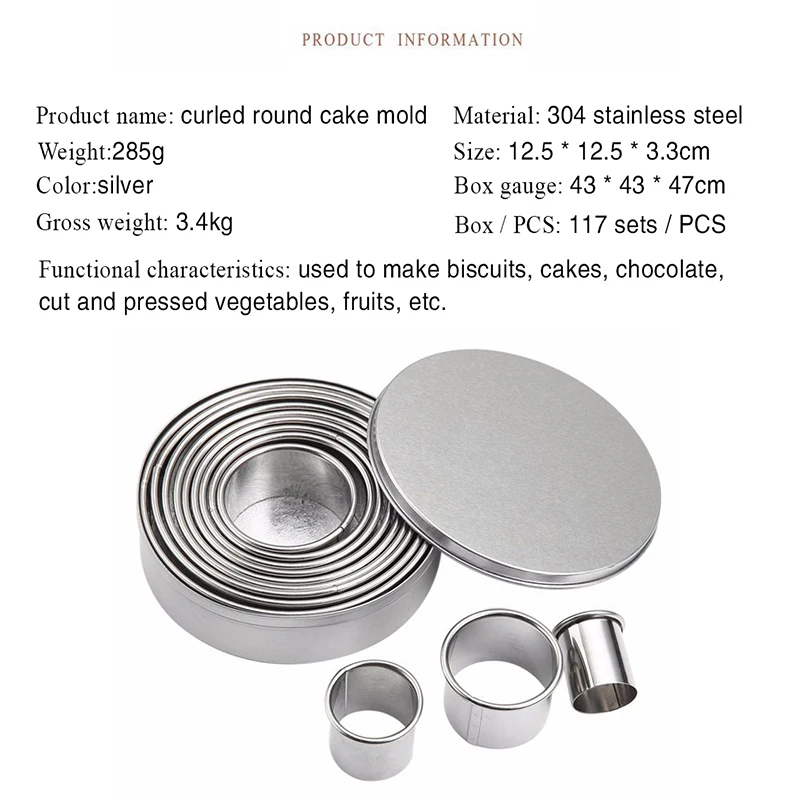 PRODUCT INFORMATION

Product name: curled round cake mold

Weight:285g

Color:silver

Gross weight: 3.4kg

Material: 304 stainless steel

Size: 12.5 * 12.5 * 3.3cm

Box gauge: 43 * 43 * 47cm

Box / PCS: 117 sets / PCS

Functional characteristics: used to make biscuits, cakes, chocolate, cut and pressed vegetables, fruits, etc.